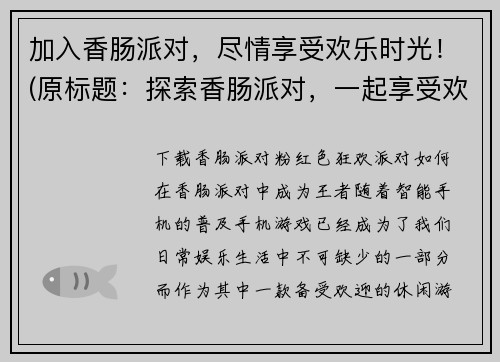 加入香肠派对，尽情享受欢乐时光！(原标题：探索香肠派对，一起享受欢

下载香肠派对粉红色狂欢派对如何在香肠派对中成为王者随着智能手机的普及手机游戏已经成为了我们日常娱乐生活中不可缺少的一部分而作为其中一款备受欢迎的休闲游